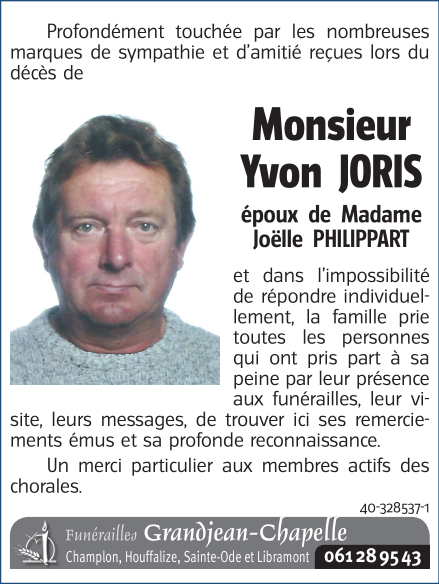 Profondément touchée par les nombreuses marques de sympathie et d'amitié reçues lors du décès de

Monsieur
Yvon JORIS

époux de Madame
Joëlle PHILIPPART

et dans l'impossibilité de répondre individuellement, la famille prie toutes les personnes qui ont pris part à sa peine par leur présence aux funérailles, leur visite, leurs messages, de trouver ici ses remerciements émus et sa profonde reconnaissance.

Un merci particulier aux membres actifs des chorales.

40-328537-1

Funérailles Grandjean-Chapelle
Champlon, Houffalize, Sainte-Ode et Libramont 061 28 95 43